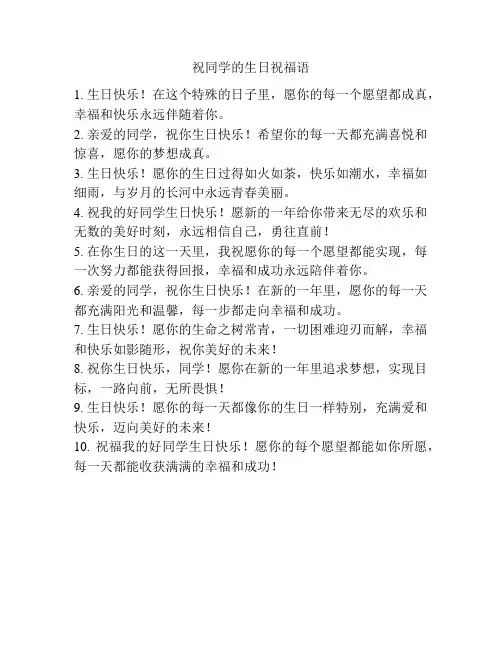 祝同学的生日祝福语

1. 生日快乐！在这个特殊的日子里，愿你的每一个愿望都成真，幸福和快乐永远伴随着你。

2. 亲爱的同学，祝你生日快乐！希望你的每一天都充满喜悦和惊喜，愿你的梦想成真。

3. 生日快乐！愿你的生日过得如火如荼，快乐如潮水，幸福如细雨，与岁月的长河中永远青春美丽。

4. 祝我的好同学生日快乐！愿新的一年给你带来无尽的欢乐和无数的美好时刻，永远相信自己，勇往直前！

5. 在你生日的这一天里，我祝愿你的每一个愿望都能实现，每一次努力都能获得回报，幸福和成功永远陪伴着你。

6. 亲爱的同学，祝你生日快乐！在新的一年里，愿你的每一天都充满阳光和温馨，每一步都走向幸福和成功。

7. 生日快乐！愿你的生命之树常青，一切困难迎刃而解，幸福和快乐如影随形，祝你美好的未来！

8. 祝你生日快乐，同学！愿你在新的一年里追求梦想，实现目标，一路向前，无所畏惧！

9. 生日快乐！愿你的每一天都像你的生日一样特别，充满爱和快乐，迈向美好的未来！

10. 祝福我的好同学生日快乐！愿你的每个愿望都能如你所愿，每一天都能收获满满的幸福和成功！